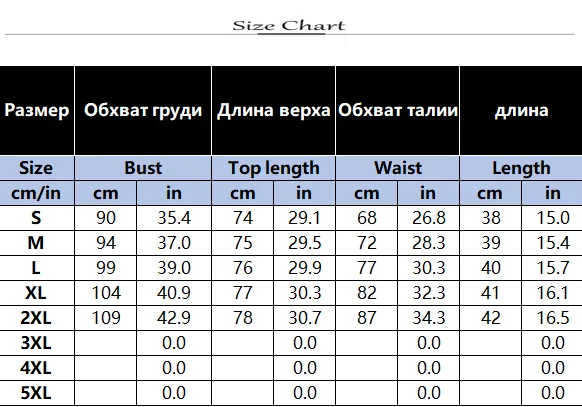 Size Chart

| Размер | Обхват груди | | Длина верха | | Обхват талии | | длина | |
|---|---|---|---|---|---|---|---|---|
| Size | Bust | | Top length | | Waist | | Length | |
| cm/in | cm | in | cm | in | cm | in | cm | in |
| S | 90 | 35.4 | 74 | 29.1 | 68 | 26.8 | 38 | 15.0 |
| M | 94 | 37.0 | 75 | 29.5 | 72 | 28.3 | 39 | 15.4 |
| L | 99 | 39.0 | 76 | 29.9 | 77 | 30.3 | 40 | 15.7 |
| XL | 104 | 40.9 | 77 | 30.3 | 82 | 32.3 | 41 | 16.1 |
| 2XL | 109 | 42.9 | 78 | 30.7 | 87 | 34.3 | 42 | 16.5 |
| 3XL | | 0.0 | | 0.0 | | 0.0 | | 0.0 |
| 4XL | | 0.0 | | 0.0 | | 0.0 | | 0.0 |
| 5XL | | 0.0 | | 0.0 | | 0.0 | | 0.0 |